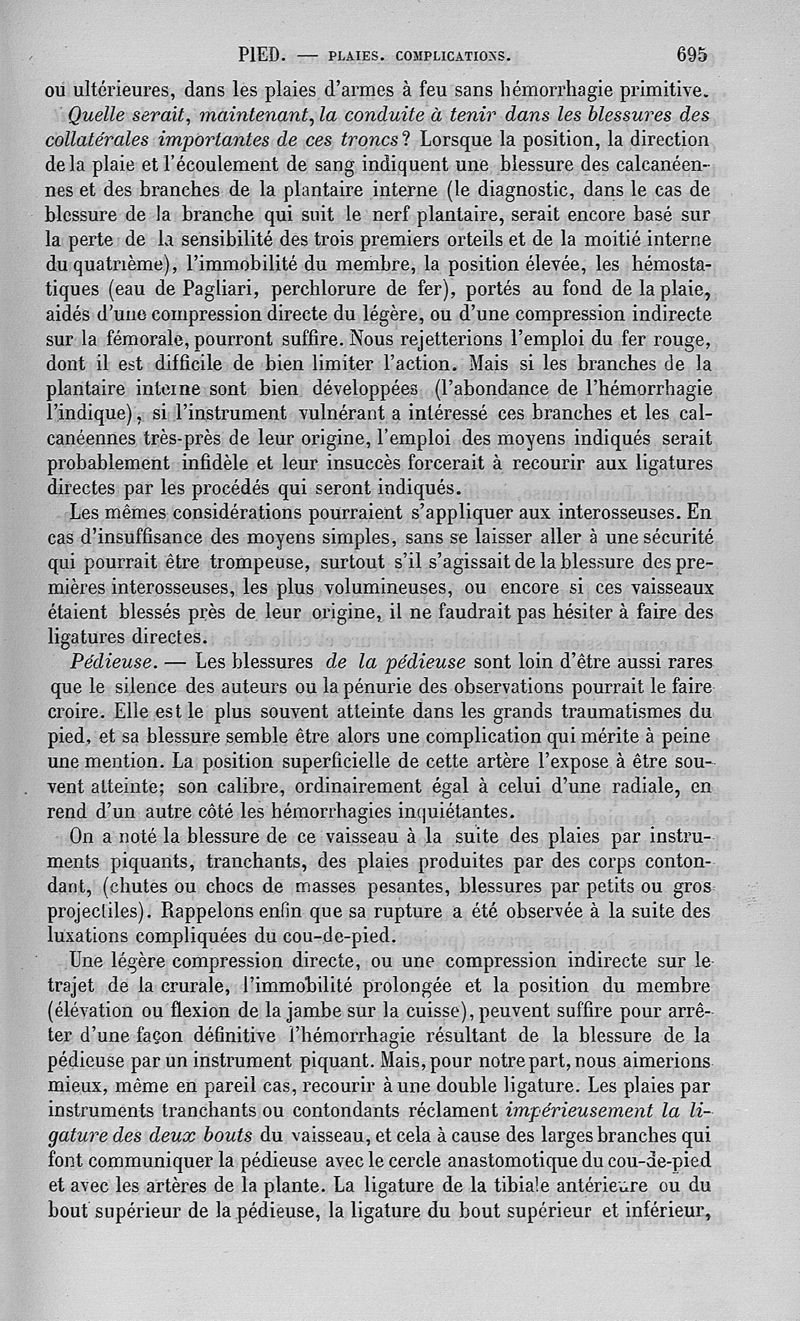 PIED. — PLAIES. COMPLICATIONS. 695

ou ultérieures, dans les plaies d'armes à feu sans hémorrhagie primitive.

Quelle serait, maintenant, la conduite à tenir dans les blessures des collatérales importantes de ces troncs? Lorsque la position, la direction de la plaie et l'écoulement de sang indiquent une blessure des calcanéennes et des branches de la plantaire interne (le diagnostic, dans le cas de blessure de la branche qui suit le nerf plantaire, serait encore basé sur la perte de la sensibilité des trois premiers orteils et de la moitié interne du quatrième), l'immobilité du membre, la position élevée, les hémostatiques (eau de Pagliari, perchlorure de fer), portés au fond de la plaie, aidés d'une compression directe du légère, ou d'une compression indirecte sur la fémorale, pourront suffire. Nous rejetterions l'emploi du fer rouge, dont il est difficile de bien limiter l'action. Mais si les branches de la plantaire interne sont bien développées (l'abondance de l'hémorrhagie l'indique), si l'instrument vulnérant a intéressé ces branches et les calcanéennes très-près de leur origine, l'emploi des moyens indiqués serait probablement infidèle et leur insuccès forcerait à recourir aux ligatures directes par les procédés qui seront indiqués.

Les mêmes considérations pourraient s'appliquer aux interosseuses. En cas d'insuffisance des moyens simples, sans se laisser aller à une sécurité qui pourrait être trompeuse, surtout s'il s'agissait de la blessure des premières interosseuses, les plus volumineuses, ou encore si ces vaisseaux étaient blessés près de leur origine, il ne faudrait pas hésiter à faire des ligatures directes.

Pédieuse. — Les blessures de la pédieuse sont loin d'être aussi rares que le silence des auteurs ou la pénurie des observations pourrait le faire croire. Elle est le plus souvent atteinte dans les grands traumatismes du pied, et sa blessure semble être alors une complication qui mérite à peine une mention. La position superficielle de cette artère l'expose à être souvent atteinte; son calibre, ordinairement égal à celui d'une radiale, en rend d'un autre côté les hémorrhagies inquiétantes.

On a noté la blessure de ce vaisseau à la suite des plaies par instruments piquants, tranchants, des plaies produites par des corps contondant, (chutes ou chocs de masses pesantes, blessures par petits ou gros projectiles). Rappelons enfin que sa rupture a été observée à la suite des luxations compliquées du cou-de-pied.

Une légère compression directe, ou une compression indirecte sur le trajet de la crurale, l'immobilité prolongée et la position du membre (élévation ou flexion de la jambe sur la cuisse), peuvent suffire pour arrêter d'une façon définitive l'hémorrhagie résultant de la blessure de la pédieuse par un instrument piquant. Mais, pour notre part, nous aimerions mieux, même en pareil cas, recourir à une double ligature. Les plaies par instruments tranchants ou contondants réclament impérieusement la ligature des deux bouts du vaisseau, et cela à cause des larges branches qui font communiquer la pédieuse avec le cercle anastomotique du cou-de-pied et avec les artères de la plante. La ligature de la tibiale antérieure ou du bout supérieur de la pédieuse, la ligature du bout supérieur et inférieur,